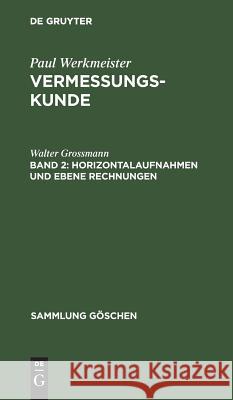 DE GRUYTER

Paul Werkmeister
VERMESSUNGSKUNDE

Walter Grossmann
BAND 2: HORIZONTALAUFNAHMEN UND EBENE RECHNUNGEN

SAMMLUNG GÖSCHEN

DE G

Kraina Książek